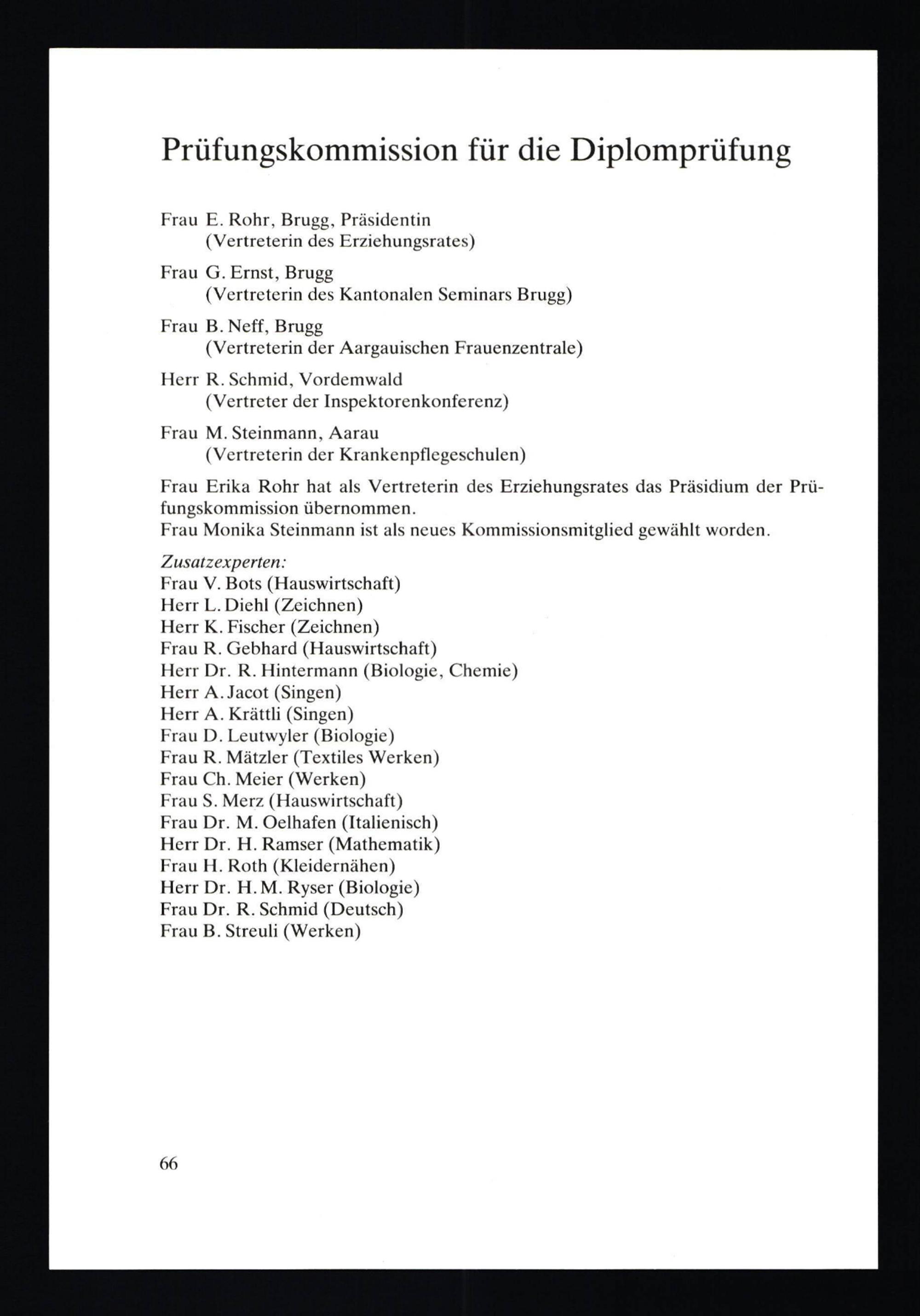 Prüfungskommission für die Diplomprüfung

Frau E. Rohr, Brugg, Präsidentin
(Vertreterin des Erziehungsrates)

Frau G. Ernst, Brugg
(Vertreterin des Kantonalen Seminars Brugg)

Frau B. Neff, Brugg
(Vertreterin der Aargauischen Frauenzentrale)

Herr R. Schmid, Vordemwald
(Vertreter der Inspektorenkonferenz)

Frau M. Steinmann, Aarau
(Vertreterin der Krankenpflegeschulen)

Frau Erika Rohr hat als Vertreterin des Erziehungsrates das Präsidium der Prüfungskommission übernommen.
Frau Monika Steinmann ist als neues Kommissionsmitglied gewählt worden.

Zusatzexperten:
Frau V. Bots (Hauswirtschaft)
Herr L. Diehl (Zeichnen)
Herr K. Fischer (Zeichnen)
Frau R. Gebhard (Hauswirtschaft)
Herr Dr. R. Hintermann (Biologie, Chemie)
Herr A. Jacot (Singen)
Herr A. Krättli (Singen)
Frau D. Leutwyler (Biologie)
Frau R. Mätzler (Textiles Werken)
Frau Ch. Meier (Werken)
Frau S. Merz (Hauswirtschaft)
Frau Dr. M. Oelhafen (Italienisch)
Herr Dr. H. Ramser (Mathematik)
Frau H. Roth (Kleidernähen)
Herr Dr. H. M. Ryser (Biologie)
Frau Dr. R. Schmid (Deutsch)
Frau B. Streuli (Werken)

66